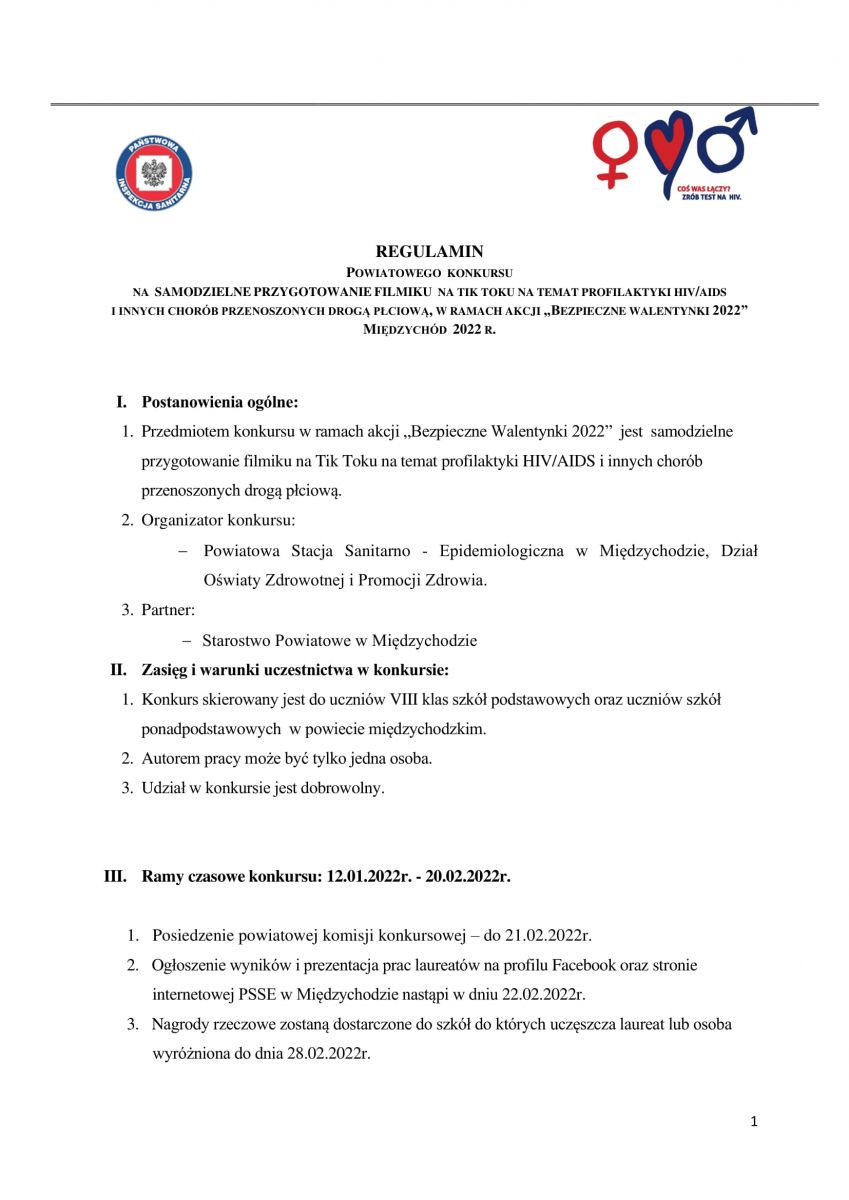 PAŃSTWOWA INSPEKCJA SANITARNA

COŚ WAS ŁĄCZY? ZRÓB TEST NA HIV.

REGULAMIN
POWIATOWEGO KONKURSU
NA SAMODZIELNE PRZYGOTOWANIE FILMIKU NA TIK TOKU NA TEMAT PROFILAKTYKI HIV/AIDS I INNYCH CHORÓB PRZENOSZONYCH DROGĄ PŁCIOWĄ, W RAMACH AKCJI „BEZPIECZNE WALENTYNKI 2022”
MIĘDZYCHÓD 2022 R.

I. Postanowienia ogólne:
1. Przedmiotem konkursu w ramach akcji „Bezpieczne Walentynki 2022” jest samodzielne przygotowanie filmiku na Tik Toku na temat profilaktyki HIV/AIDS i innych chorób przenoszonych drogą płciową.
2. Organizator konkursu:
– Powiatowa Stacja Sanitarno - Epidemiologiczna w Międzychodzie, Dział Oświaty Zdrowotnej i Promocji Zdrowia.
3. Partner:
– Starostwo Powiatowe w Międzychodzie
II. Zasięg i warunki uczestnictwa w konkursie:
1. Konkurs skierowany jest do uczniów VIII klas szkół podstawowych oraz uczniów szkół ponadpodstawowych w powiecie międzychodzkim.
2. Autorem pracy może być tylko jedna osoba.
3. Udział w konkursie jest dobrowolny.

III. Ramy czasowe konkursu: 12.01.2022r. - 20.02.2022r.

1. Posiedzenie powiatowej komisji konkursowej – do 21.02.2022r.
2. Ogłoszenie wyników i prezentacja prac laureatów na profilu Facebook oraz stronie internetowej PSSE w Międzychodzie nastąpi w dniu 22.02.2022r.
3. Nagrody rzeczowe zostaną dostarczone do szkół do których uczęszcza laureat lub osoba wyróżniona do dnia 28.02.2022r.

1